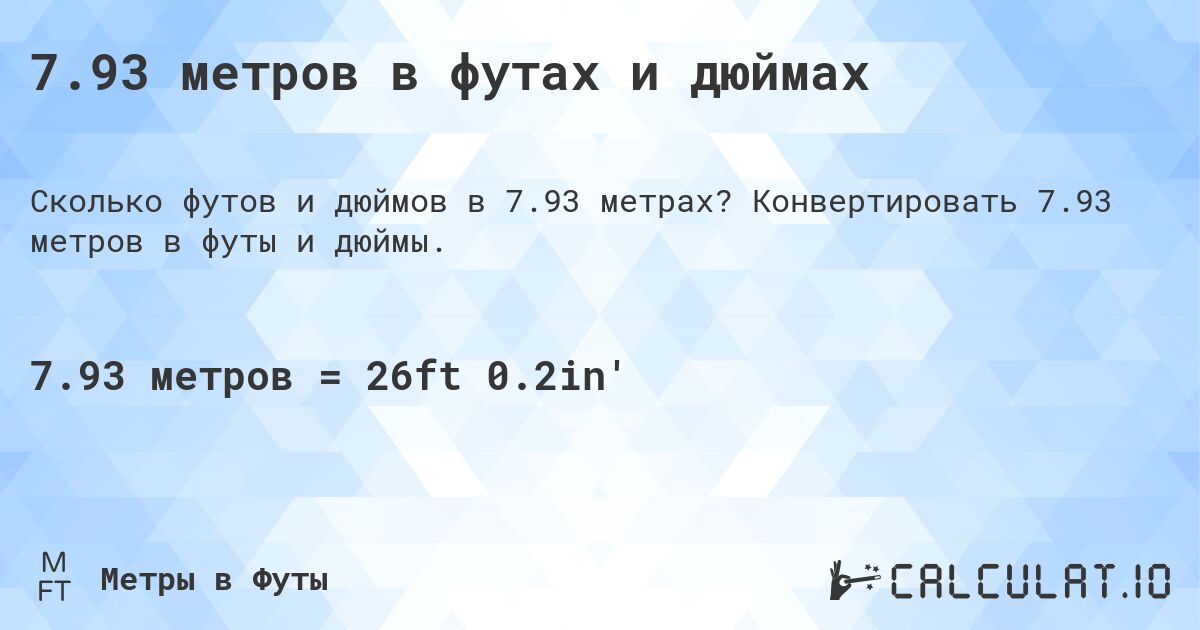 7.93 метров в футах и дюймах

Сколько футов и дюймов в 7.93 метрах? Конвертировать 7.93 метров в футы и дюймы.

7.93 метров = 26ft 0.2in'

M
FT
Метры в Футы

CALCULAT.IO